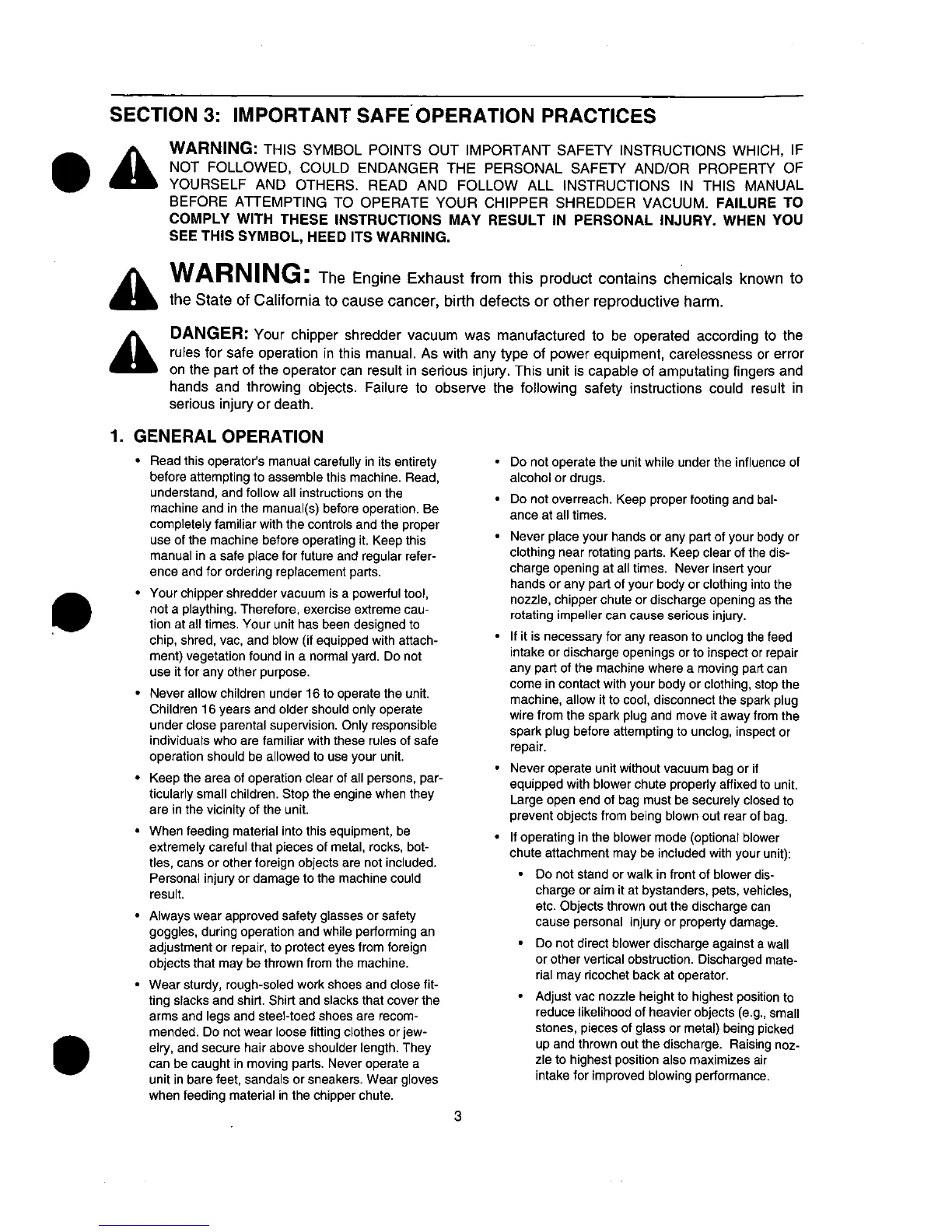 SECTION 3: IMPORTANT SAFE OPERATION PRACTICES

WARNING: THIS SYMBOL POINTS OUT IMPORTANT SAFETY INSTRUCTIONS WHICH, IF NOT FOLLOWED, COULD ENDANGER THE PERSONAL SAFETY AND/OR PROPERTY OF YOURSELF AND OTHERS. READ AND FOLLOW ALL INSTRUCTIONS IN THIS MANUAL BEFORE ATTEMPTING TO OPERATE YOUR CHIPPER SHREDDER VACUUM. FAILURE TO COMPLY WITH THESE INSTRUCTIONS MAY RESULT IN PERSONAL INJURY. WHEN YOU SEE THIS SYMBOL, HEED ITS WARNING.

WARNING: The Engine Exhaust from this product contains chemicals known to the State of California to cause cancer, birth defects or other reproductive harm.

DANGER: Your chipper shredder vacuum was manufactured to be operated according to the rules for safe operation in this manual. As with any type of power equipment, carelessness or error on the part of the operator can result in serious injury. This unit is capable of amputating fingers and hands and throwing objects. Failure to observe the following safety instructions could result in serious injury or death.

1. GENERAL OPERATION

• Read this operator's manual carefully in its entirety before attempting to assemble this machine. Read, understand, and follow all instructions on the machine and in the manual(s) before operation. Be completely familiar with the controls and the proper use of the machine before operating it. Keep this manual in a safe place for future and regular reference and for ordering replacement parts.

• Your chipper shredder vacuum is a powerful tool, not a plaything. Therefore, exercise extreme caution at all times. Your unit has been designed to chip, shred, vac, and blow (if equipped with attachment) vegetation found in a normal yard. Do not use it for any other purpose.

• Never allow children under 16 to operate the unit. Children 16 years and older should only operate under close parental supervision. Only responsible individuals who are familiar with these rules of safe operation should be allowed to use your unit.

• Keep the area of operation clear of all persons, particularly small children. Stop the engine when they are in the vicinity of the unit.

• When feeding material into this equipment, be extremely careful that pieces of metal, rocks, bottles, cans or other foreign objects are not included. Personal injury or damage to the machine could result.

• Always wear approved safety glasses or safety goggles, during operation and while performing an adjustment or repair, to protect eyes from foreign objects that may be thrown from the machine.

• Wear sturdy, rough-soled work shoes and close fitting slacks and shirt. Shirt and slacks that cover the arms and legs and steel-toed shoes are recommended. Do not wear loose fitting clothes or jewelry, and secure hair above shoulder length. They can be caught in moving parts. Never operate a unit in bare feet, sandals or sneakers. Wear gloves when feeding material in the chipper chute.

• Do not operate the unit while under the influence of alcohol or drugs.

• Do not overreach. Keep proper footing and balance at all times.

• Never place your hands or any part of your body or clothing near rotating parts. Keep clear of the discharge opening at all times. Never insert your hands or any part of your body or clothing into the nozzle, chipper chute or discharge opening as the rotating impeller can cause serious injury.

• If it is necessary for any reason to unclog the feed intake or discharge openings or to inspect or repair any part of the machine where a moving part can come in contact with your body or clothing, stop the machine, allow it to cool, disconnect the spark plug wire from the spark plug and move it away from the spark plug before attempting to unclog, inspect or repair.

• Never operate unit without vacuum bag or if equipped with blower chute properly affixed to unit. Large open end of bag must be securely closed to prevent objects from being blown out rear of bag.

• If operating in the blower mode (optional blower chute attachment may be included with your unit):

• Do not stand or walk in front of blower discharge or aim it at bystanders, pets, vehicles, etc. Objects thrown out the discharge can cause personal injury or property damage.

• Do not direct blower discharge against a wall or other vertical obstruction. Discharged material may ricochet back at operator.

• Adjust vac nozzle height to highest position to reduce likelihood of heavier objects (e.g., small stones, pieces of glass or metal) being picked up and thrown out the discharge. Raising nozzle to highest position also maximizes air intake for improved blowing performance.

3